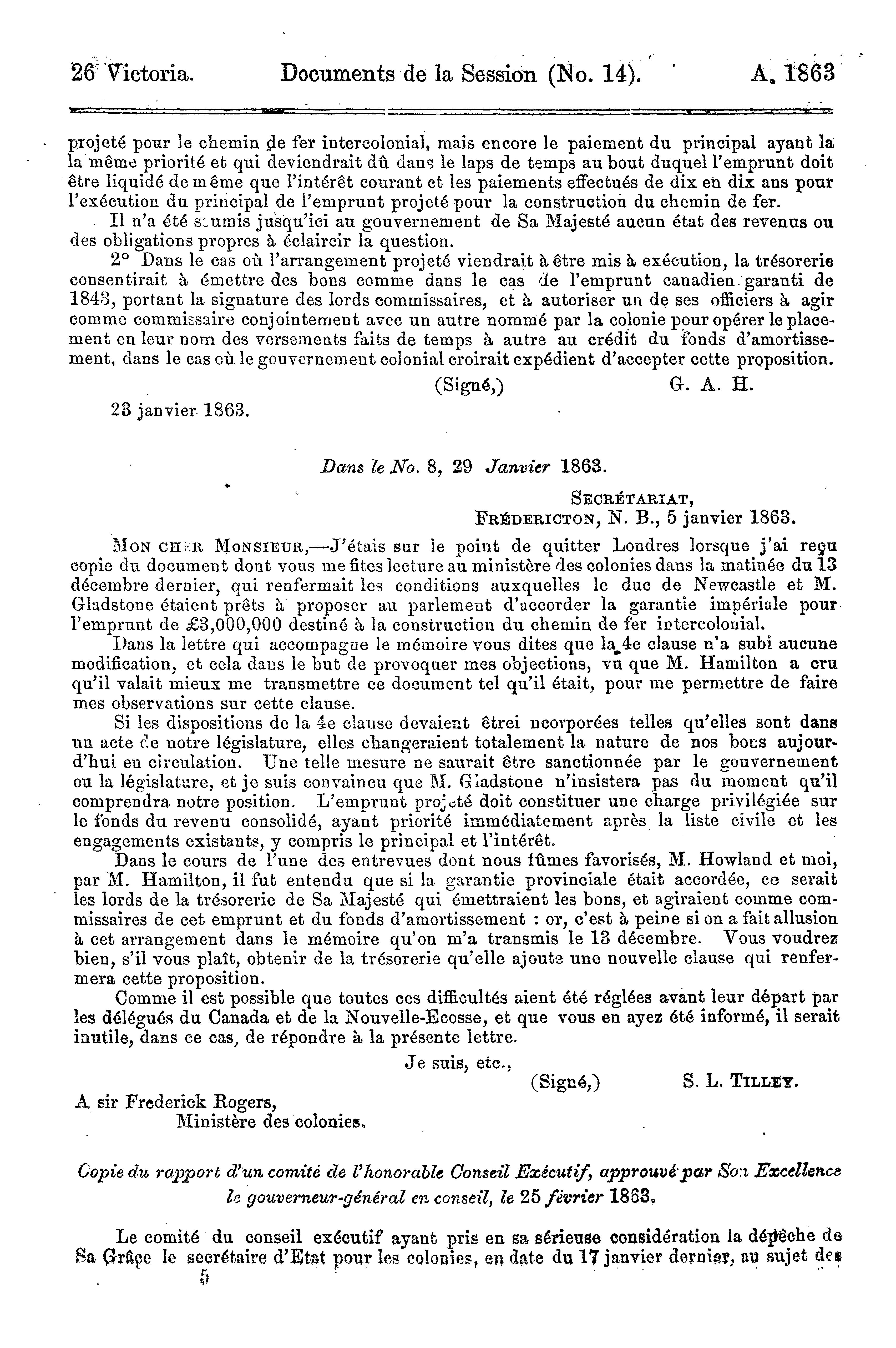 26 Victoria. Documents de la Session (No. 14). A. 1863

projeté pour le chemin de fer intercolonial, mais encore le paiement du principal ayant la la même priorité et qui deviendrait dû dans le laps de temps au bout duquel l'emprunt doit être liquidé de même que l'intérêt courant et les paiements effectués de dix en dix ans pour l'exécution du principal de l'emprunt projeté pour la construction du chemin de fer.

Il n'a été soumis jusqu'ici au gouvernement de Sa Majesté aucun état des revenus ou des obligations propres à éclaircir la question.

2° Dans le cas où l'arrangement projeté viendrait à être mis à exécution, la trésorerie consentirait à émettre des bons comme dans le cas de l'emprunt canadien garanti de 1843, portant la signature des lords commissaires, et à autoriser un de ses officiers à agir comme commissaire conjointement avec un autre nommé par la colonie pour opérer le placement en leur nom des versements faits de temps à autre au crédit du fonds d'amortissement, dans le cas où le gouvernement colonial croirait expédient d'accepter cette proposition.

(Signé,) G. A. H.

23 janvier 1863.

Dans le No. 8, 29 Janvier 1863.

SECRÉTARIAT,
FRÉDERICTON, N. B., 5 janvier 1863.

MON CHER MONSIEUR,—J'étais sur le point de quitter Londres lorsque j'ai reçu copie du document dont vous me fites lecture au ministère des colonies dans la matinée du 13 décembre dernier, qui renfermait les conditions auxquelles le duc de Newcastle et M. Gladstone étaient prêts à proposer au parlement d'accorder la garantie impériale pour l'emprunt de £3,000,000 destiné à la construction du chemin de fer intercolonial.

Dans la lettre qui accompagne le mémoire vous dites que la 4e clause n'a subi aucune modification, et cela dans le but de provoquer mes objections, vu que M. Hamilton a cru qu'il valait mieux me transmettre ce document tel qu'il était, pour me permettre de faire mes observations sur cette clause.

Si les dispositions de la 4e clause devaient êtrei ncorporées telles qu'elles sont dans un acte de notre législature, elles changeraient totalement la nature de nos bons aujourd'hui en circulation. Une telle mesure ne saurait être sanctionnée par le gouvernement ou la législature, et je suis convaincu que M. Gladstone n'insistera pas du moment qu'il comprendra notre position. L'emprunt projeté doit constituer une charge privilégiée sur le fonds du revenu consolidé, ayant priorité immédiatement après la liste civile et les engagements existants, y compris le principal et l'intérêt.

Dans le cours de l'une des entrevues dont nous fûmes favorisés, M. Howland et moi, par M. Hamilton, il fut entendu que si la garantie provinciale était accordée, ce serait les lords de la trésorerie de Sa Majesté qui émettraient les bons, et agiraient comme commissaires de cet emprunt et du fonds d'amortissement : or, c'est à peine si on a fait allusion à cet arrangement dans le mémoire qu'on m'a transmis le 13 décembre. Vous voudrez bien, s'il vous plaît, obtenir de la trésorerie qu'elle ajoute une nouvelle clause qui renfermera cette proposition.

Comme il est possible que toutes ces difficultés aient été réglées avant leur départ par les délégués du Canada et de la Nouvelle-Ecosse, et que vous en ayez été informé, il serait inutile, dans ce cas, de répondre à la présente lettre.

Je suis, etc.,
(Signé,) S. L. TILLEY.

A sir Frederick Rogers,
Ministère des colonies.

Copie du rapport d'un comité de l'honorable Conseil Exécutif, approuvé par Son Excellence le gouverneur-général en conseil, le 25 février 1863.

Le comité du conseil exécutif ayant pris en sa sérieuse considération la dépêche de Sa Grâce le secrétaire d'Etat pour les colonies, en date du 17 janvier dernier, au sujet des

5